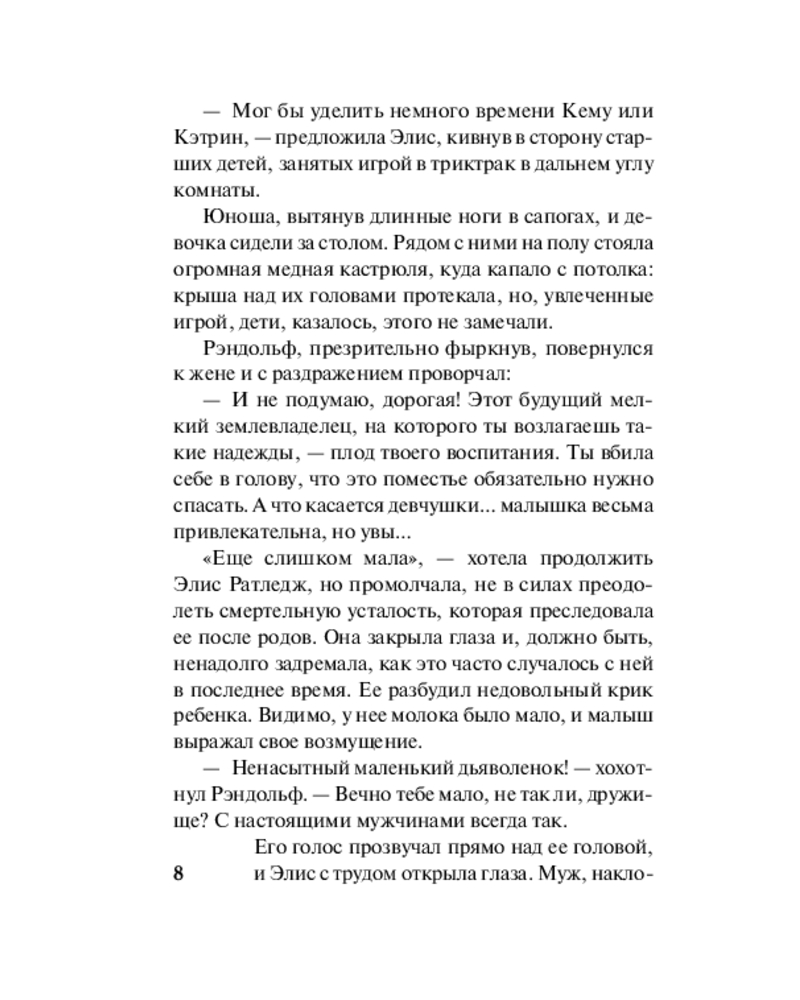 — Мог бы уделить немного времени Кему или Кэтрин, — предложила Элис, кивнув в сторону старших детей, занятых игрой в триктрак в дальнем углу комнаты.

Юноша, вытянув длинные ноги в сапогах, и девочка сидели за столом. Рядом с ними на полу стояла огромная медная кастрюля, куда капало с потолка: крыша над их головами протекала, но, увлеченные игрой, дети, казалось, этого не замечали.

Рэндольф, презрительно фыркнув, повернулся к жене и с раздражением проворчал:

— И не подумаю, дорогая! Этот будущий мелкий землевладелец, на которого ты возлагаешь такие надежды, — плод твоего воспитания. Ты вбила себе в голову, что это поместье обязательно нужно спасать. А что касается девчушки... малышка весьма привлекательна, но увы...

«Еще слишком мала», — хотела продолжить Элис Ратледж, но промолчала, не в силах преодолеть смертельную усталость, которая преследовала ее после родов. Она закрыла глаза и, должно быть, ненадолго задремала, как это часто случалось с ней в последнее время. Ее разбудил недовольный крик ребенка. Видимо, у нее молока было мало, и малыш выражал свое возмущение.

— Ненасытный маленький дьяволенок! — хохотнул Рэндольф. — Вечно тебе мало, не так ли, дружище? С настоящими мужчинами всегда так.

Его голос прозвучал прямо над ее головой, и Элис с трудом открыла глаза. Муж, накло-

8